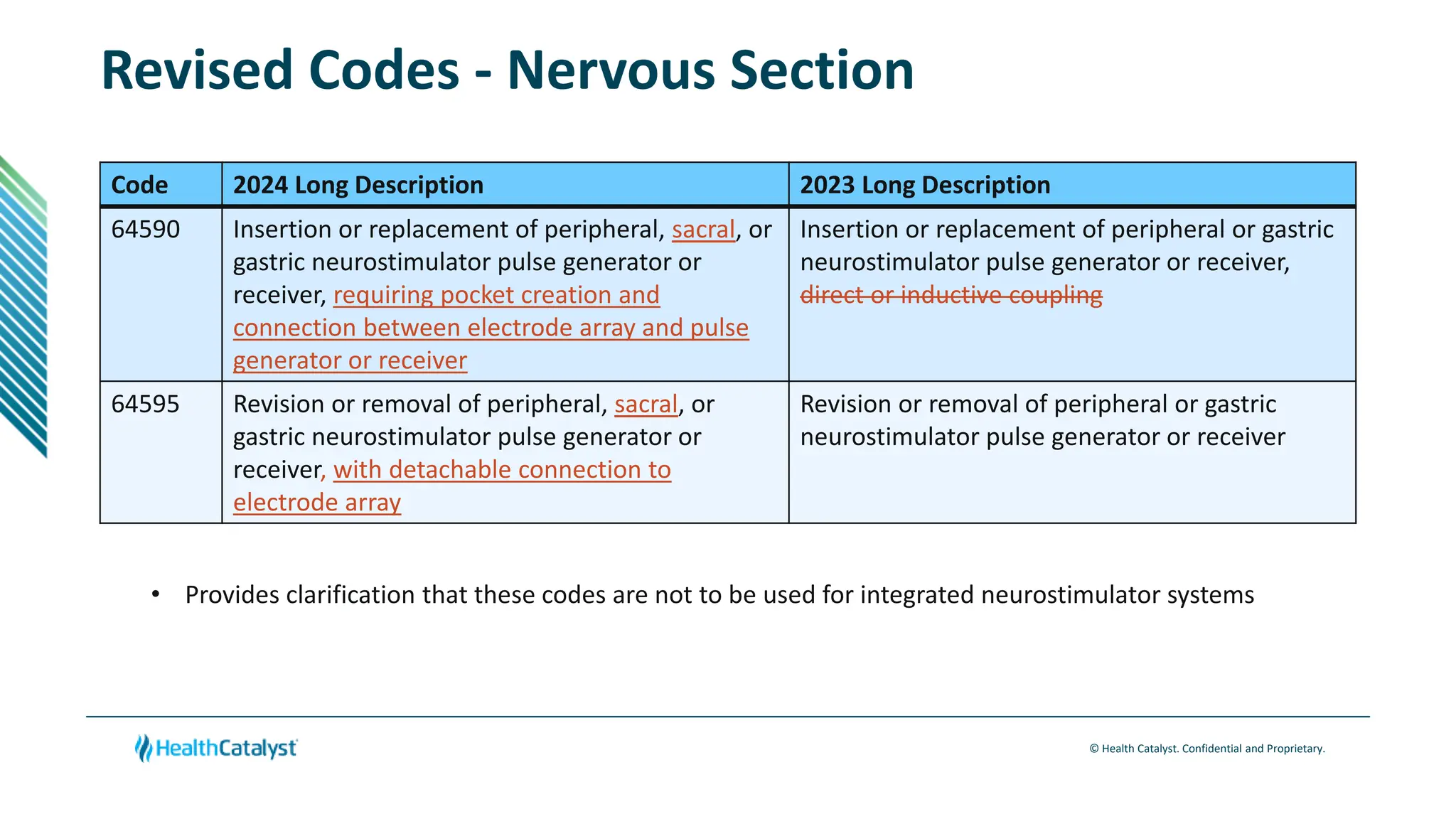 Revised Codes - Nervous Section

| Code | 2024 Long Description | 2023 Long Description |
|---|---|---|
| 64590 | Insertion or replacement of peripheral, sacral, or gastric neurostimulator pulse generator or receiver, requiring pocket creation and connection between electrode array and pulse generator or receiver | Insertion or replacement of peripheral or gastric neurostimulator pulse generator or receiver, direct or inductive coupling |
| 64595 | Revision or removal of peripheral, sacral, or gastric neurostimulator pulse generator or receiver, with detachable connection to electrode array | Revision or removal of peripheral or gastric neurostimulator pulse generator or receiver |

• Provides clarification that these codes are not to be used for integrated neurostimulator systems

HealthCatalyst

© Health Catalyst. Confidential and Proprietary.